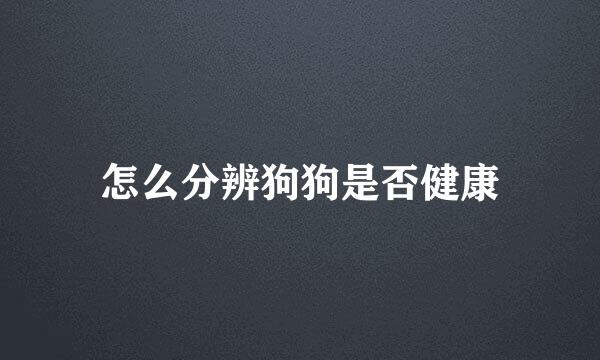 怎么分辨狗狗是否健康